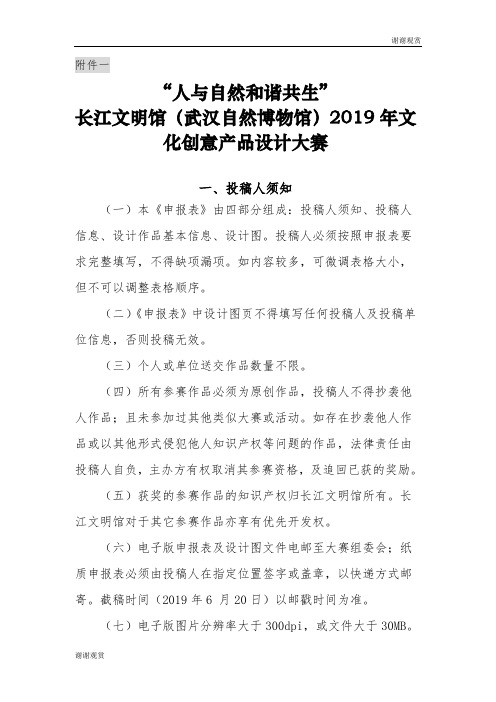 谢谢观赏

附件一

“人与自然和谐共生”
长江文明馆（武汉自然博物馆）2019 年文化创意产品设计大赛

一、投稿人须知

（一）本《申报表》由四部分组成：投稿人须知、投稿人信息、设计作品基本信息、设计图。投稿人必须按照申报表要求完整填写，不得缺项漏项。如内容较多，可微调表格大小，但不可以调整表格顺序。

（二）《申报表》中设计图页不得填写任何投稿人及投稿单位信息，否则投稿无效。

（三）个人或单位送交作品数量不限。

（四）所有参赛作品必须为原创作品，投稿人不得抄袭他人作品；且未参加过其他类似大赛或活动。如存在抄袭他人作品或以其他形式侵犯他人知识产权等问题的作品，法律责任由投稿人自负，主办方有权取消其参赛资格，及追回已获的奖励。

（五）获奖的参赛作品的知识产权归长江文明馆所有。长江文明馆对于其它参赛作品亦享有优先开发权。

（六）电子版申报表及设计图文件电邮至大赛组委会；纸质申报表必须由投稿人在指定位置签字或盖章，以快递方式邮寄。截稿时间（2019 年 6 月 20 日）以邮戳时间为准。

（七）电子版图片分辨率大于 300dpi，或文件大于 30MB。

谢谢观赏